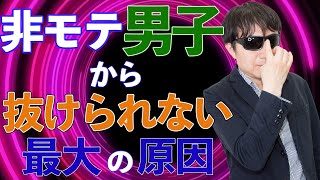 非モテ男子
から
抜けられない
最大の原因